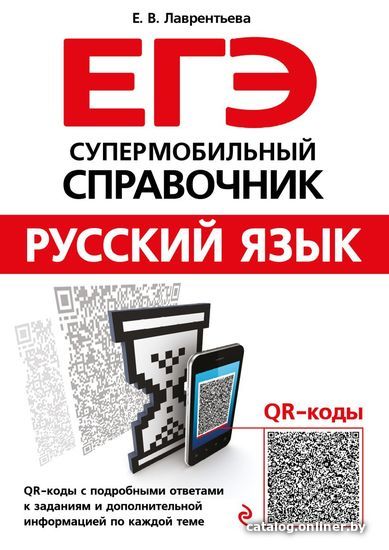 Е. В. Лаврентьева

ЕГЭ

СУПЕРМОБИЛЬНЫЙ СПРАВОЧНИК

РУССКИЙ ЯЗЫК

QR-коды

QR-коды с подробными ответами к заданиям и дополнительной информацией по каждой теме

catalog.onliner.by